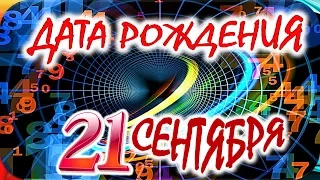 ДАТА РОЖДЕНИЯ
21 СЕНТЯБРЯ